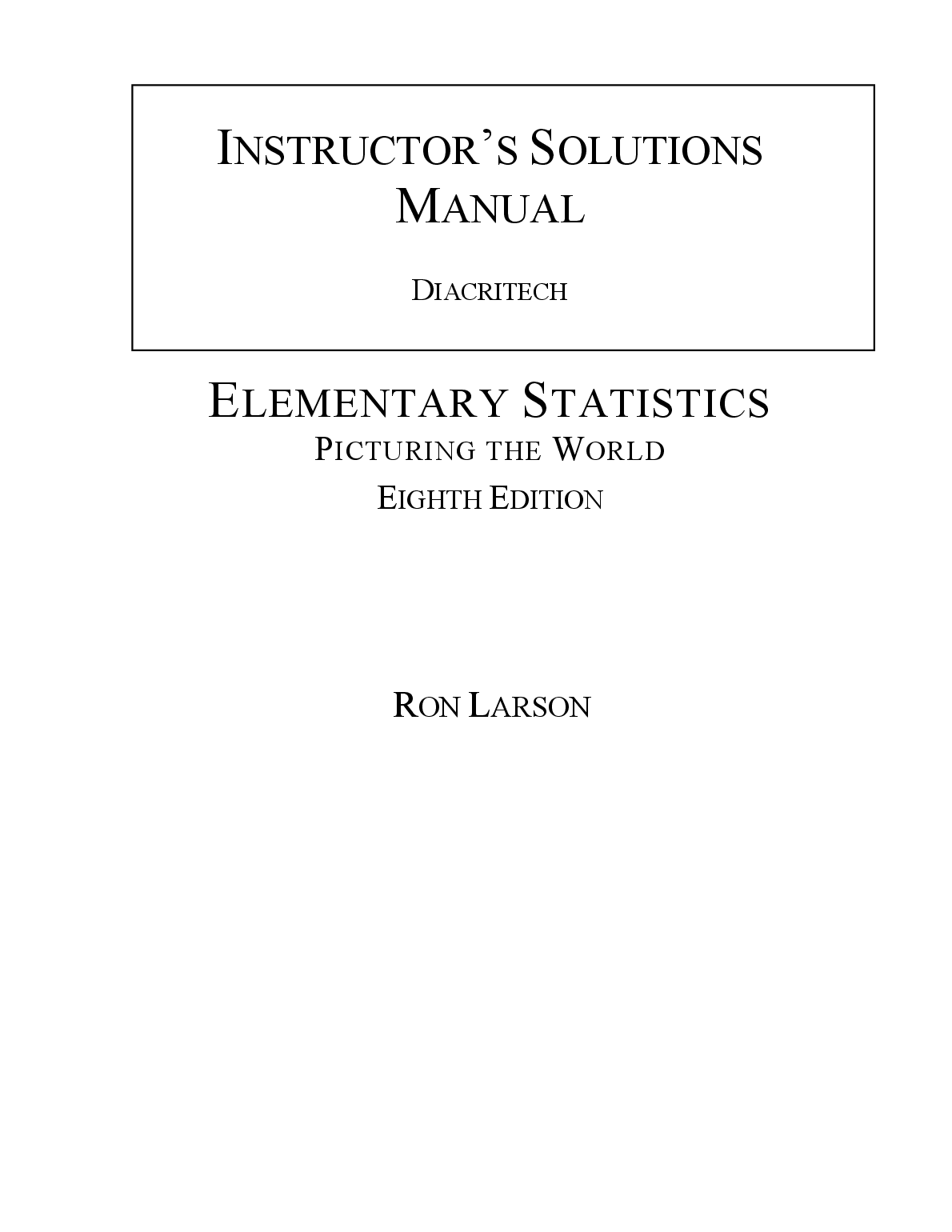 INSTRUCTOR'S SOLUTIONS MANUAL

DIACRITECH

ELEMENTARY STATISTICS
PICTURING THE WORLD
EIGHTH EDITION

RON LARSON